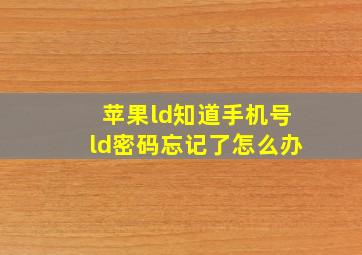 苹果ld知道手机号
ld密码忘记了怎么办